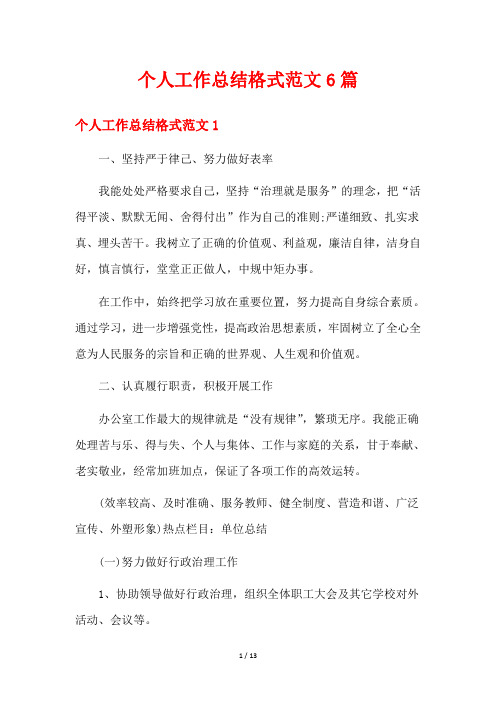 个人工作总结格式范文6篇

个人工作总结格式范文1

一、坚持严于律己、努力做好表率

我能处处严格要求自己，坚持“治理就是服务”的理念，把“活得平淡、默默无闻、舍得付出”作为自己的准则;严谨细致、扎实求真、埋头苦干。我树立了正确的价值观、利益观，廉洁自律，洁身自好，慎言慎行，堂堂正正做人，中规中矩办事。

在工作中，始终把学习放在重要位置，努力提高自身综合素质。通过学习，进一步增强党性，提高政治思想素质，牢固树立了全心全意为人民服务的宗旨和正确的世界观、人生观和价值观。

二、认真履行职责，积极开展工作

办公室工作最大的规律就是“没有规律”，繁琐无序。我能正确处理苦与乐、得与失、个人与集体、工作与家庭的关系，甘于奉献、老实敬业，经常加班加点，保证了各项工作的高效运转。

(效率较高、及时准确、服务教师、健全制度、营造和谐、广泛宣传、外塑形象)热点栏目：单位总结

(一)努力做好行政治理工作

1、协助领导做好行政治理，组织全体职工大会及其它学校对外活动、会议等。

1 / 13